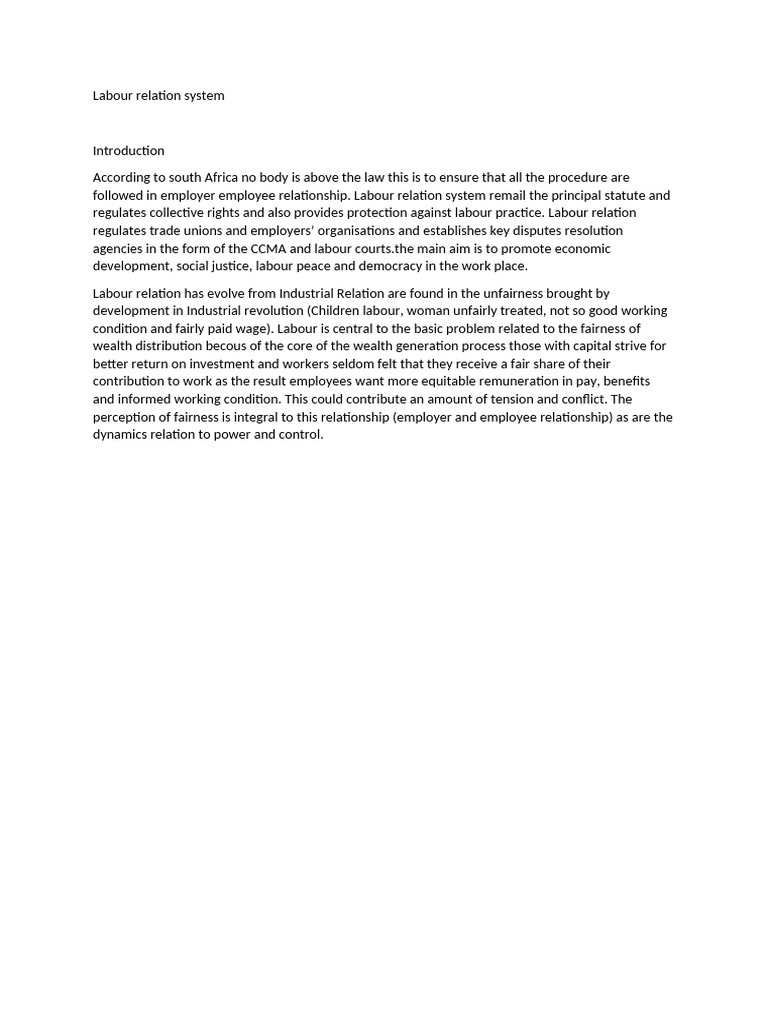 Labour relation system

Introduction

According to south Africa no body is above the law this is to ensure that all the procedure are followed in employer employee relationship. Labour relation system remail the principal statute and regulates collective rights and also provides protection against labour practice. Labour relation regulates trade unions and employers' organisations and establishes key disputes resolution agencies in the form of the CCMA and labour courts.the main aim is to promote economic development, social justice, labour peace and democracy in the work place.

Labour relation has evolve from Industrial Relation are found in the unfairness brought by development in Industrial revolution (Children labour, woman unfairly treated, not so good working condition and fairly paid wage). Labour is central to the basic problem related to the fairness of wealth distribution becous of the core of the wealth generation process those with capital strive for better return on investment and workers seldom felt that they receive a fair share of their contribution to work as the result employees want more equitable remuneration in pay, benefits and informed working condition. This could contribute an amount of tension and conflict. The perception of fairness is integral to this relationship (employer and employee relationship) as are the dynamics relation to power and control.